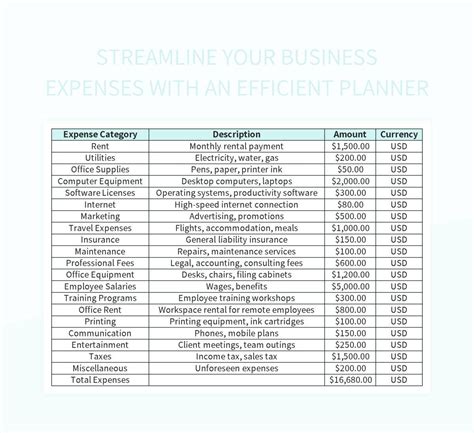 STREAMLINE YOUR BUSINESS EXPENSES WITH AN EFFICIENT PLANNER

| Expense Category | Description | Amount | Currency |
|---|---|---|---|
| Rent | Monthly rental payment | \$1,500.00 | USD |
| Utilities | Electricity, water, gas | \$200.00 | USD |
| Office Supplies | Pens, paper, printer ink | \$50.00 | USD |
| Computer Equipment | Desktop computers, laptops | \$2,000.00 | USD |
| Software Licenses | Operating systems, productivity software | \$300.00 | USD |
| Internet | High-speed internet connection | \$80.00 | USD |
| Marketing | Advertising, promotions | \$500.00 | USD |
| Travel Expenses | Flights, accommodation, meals | \$1,000.00 | USD |
| Insurance | General liability insurance | \$150.00 | USD |
| Maintenance | Repairs, maintenance services | \$100.00 | USD |
| Professional Fees | Legal, accounting, consulting fees | \$600.00 | USD |
| Office Equipment | Desks, chairs, filing cabinets | \$1,200.00 | USD |
| Employee Salaries | Wages, benefits | \$5,000.00 | USD |
| Training Programs | Employee training workshops | \$300.00 | USD |
| Office Rent | Workspace rental for remote employees | \$800.00 | USD |
| Printing | Printing equipment, ink cartridges | \$100.00 | USD |
| Communication | Phones, mobile plans | \$150.00 | USD |
| Entertainment | Client meetings, team outings | \$250.00 | USD |
| Taxes | Income tax, sales tax | \$1,500.00 | USD |
| Miscellaneous | Unforeseen expenses | \$200.00 | USD |
| Total Expenses | | \$16,680.00 | USD |